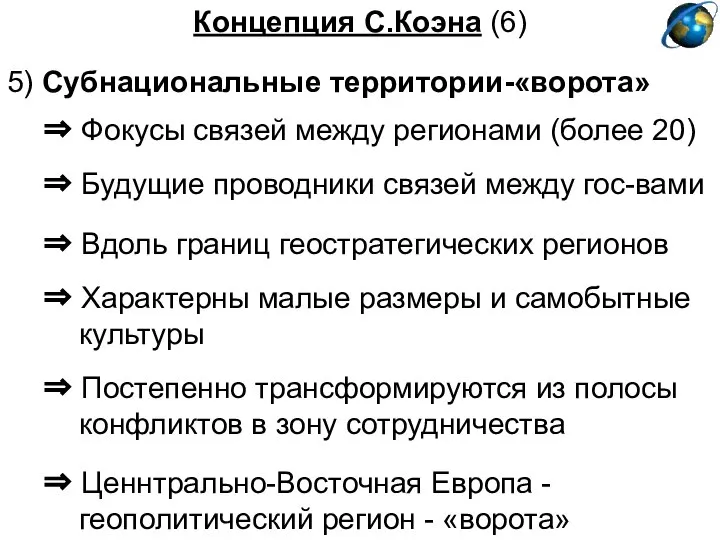 Концепция С.Коэна (6)

5) Субнациональные территории-«ворота»

⇒ Фокусы связей между регионами (более 20)

⇒ Будущие проводники связей между гос-вами

⇒ Вдоль границ геостратегических регионов

⇒ Характерны малые размеры и самобытные культуры

⇒ Постепенно трансформируются из полосы конфликтов в зону сотрудничества

⇒ Ценнтрально-Восточная Европа - геополитический регион - «ворота»